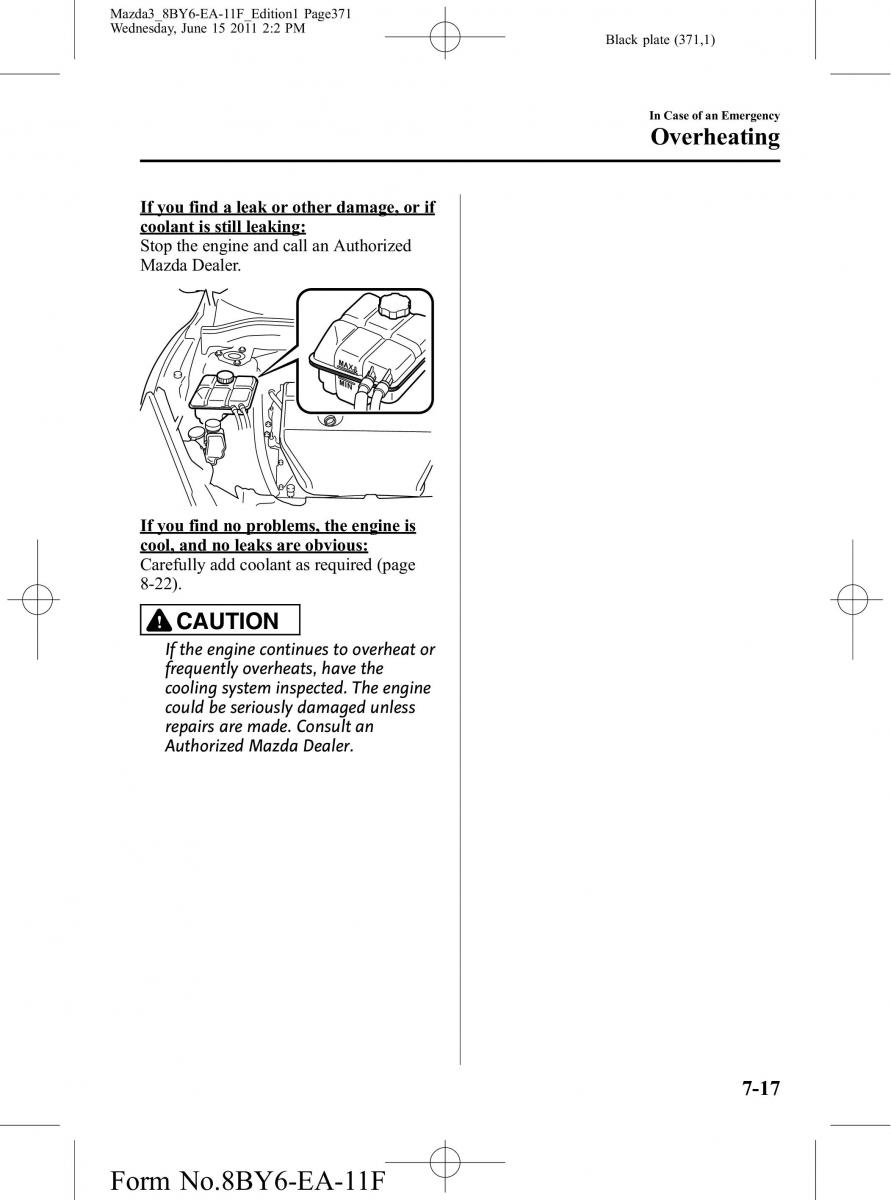 Mazda3_8BY6-EA-11F_Edition1 Page371
Wednesday, June 15 2011 2:2 PM

Black plate (371,1)

In Case of an Emergency

Overheating

If you find a leak or other damage, or if coolant is still leaking:
Stop the engine and call an Authorized Mazda Dealer.

MAX
MIN

If you find no problems, the engine is cool, and no leaks are obvious:
Carefully add coolant as required (page 8-22).

CAUTION

If the engine continues to overheat or frequently overheats, have the cooling system inspected. The engine could be seriously damaged unless repairs are made. Consult an Authorized Mazda Dealer.

7-17

Form No.8BY6-EA-11F